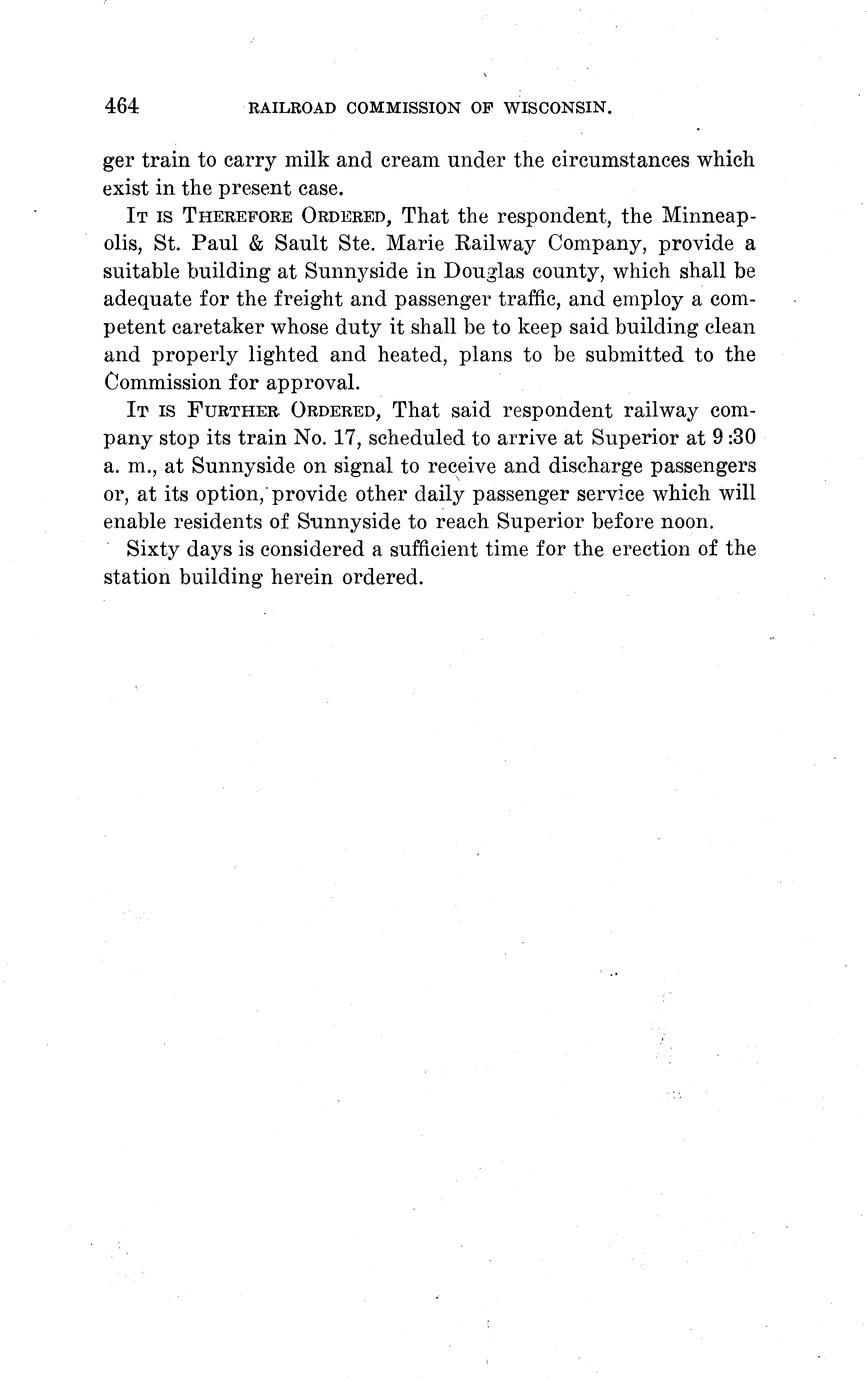 464 RAILROAD COMMISSION OF WISCONSIN.

ger train to carry milk and cream under the circumstances which exist in the present case.

IT IS THEREFORE ORDERED, That the respondent, the Minneapolis, St. Paul & Sault Ste. Marie Railway Company, provide a suitable building at Sunnyside in Douglas county, which shall be adequate for the freight and passenger traffic, and employ a competent caretaker whose duty it shall be to keep said building clean and properly lighted and heated, plans to be submitted to the Commission for approval.

IT IS FURTHER ORDERED, That said respondent railway company stop its train No. 17, scheduled to arrive at Superior at 9:30 a. m., at Sunnyside on signal to receive and discharge passengers or, at its option, provide other daily passenger service which will enable residents of Sunnyside to reach Superior before noon.

Sixty days is considered a sufficient time for the erection of the station building herein ordered.